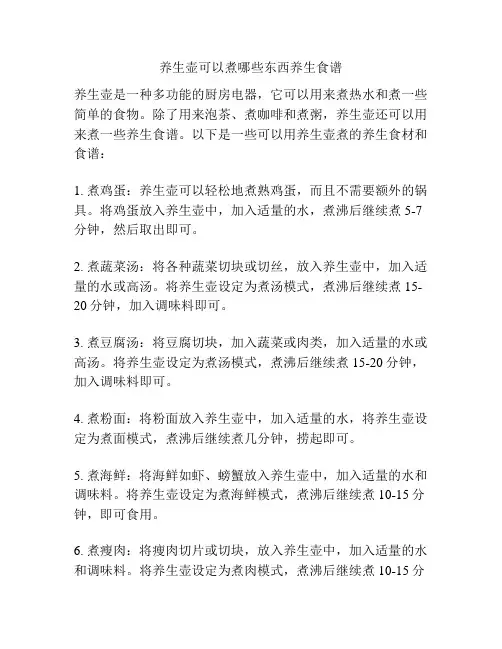 养生壶可以煮哪些东西养生食谱

养生壶是一种多功能的厨房电器，它可以用来煮热水和煮一些简单的食物。除了用来泡茶、煮咖啡和煮粥，养生壶还可以用来煮一些养生食谱。以下是一些可以用养生壶煮的养生食材和食谱：

1. 煮鸡蛋：养生壶可以轻松地煮熟鸡蛋，而且不需要额外的锅具。将鸡蛋放入养生壶中，加入适量的水，煮沸后继续煮 5-7 分钟，然后取出即可。

2. 煮蔬菜汤：将各种蔬菜切块或切丝，放入养生壶中，加入适量的水或高汤。将养生壶设定为煮汤模式，煮沸后继续煮 15-20 分钟，加入调味料即可。

3. 煮豆腐汤：将豆腐切块，加入蔬菜或肉类，加入适量的水或高汤。将养生壶设定为煮汤模式，煮沸后继续煮 15-20 分钟，加入调味料即可。

4. 煮粉面：将粉面放入养生壶中，加入适量的水，将养生壶设定为煮面模式，煮沸后继续煮几分钟，捞起即可。

5. 煮海鲜：将海鲜如虾、螃蟹放入养生壶中，加入适量的水和调味料。将养生壶设定为煮海鲜模式，煮沸后继续煮 10-15 分钟，即可食用。

6. 煮瘦肉：将瘦肉切片或切块，放入养生壶中，加入适量的水和调味料。将养生壶设定为煮肉模式，煮沸后继续煮 10-15 分